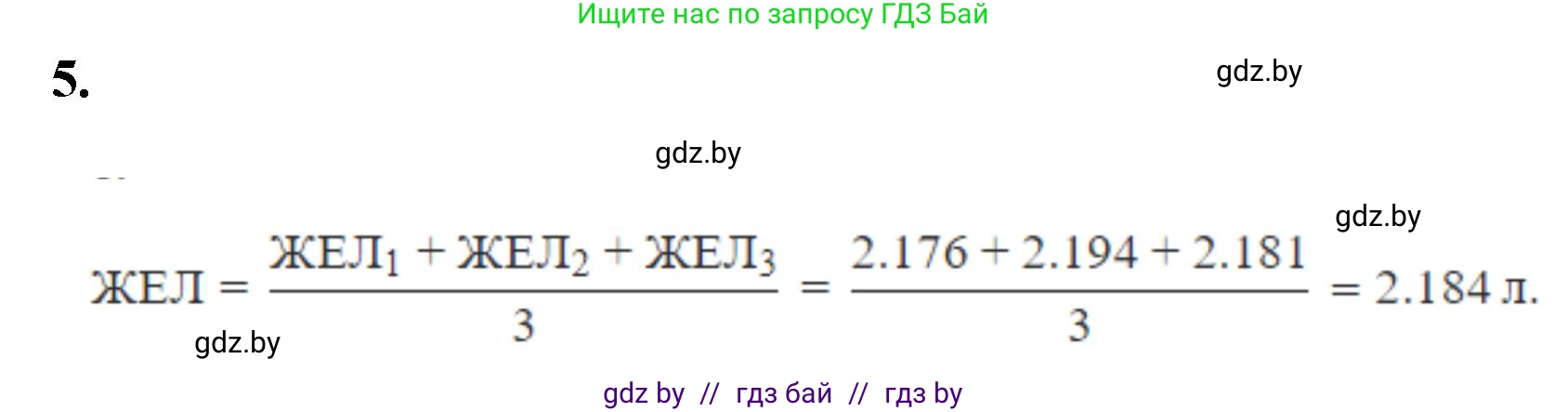 Ищите нас по запросу ГДЗ Бай

5.

gdz.by

gdz.by

gdz.by

$ЖЕЛ = \frac{ЖЕЛ_1 + ЖЕЛ_2 + ЖЕЛ_3}{3} = \frac{2.176 + 2.194 + 2.181}{3} = 2.184$ л.

gdz.by

gdz by // гдз бай // гдз by